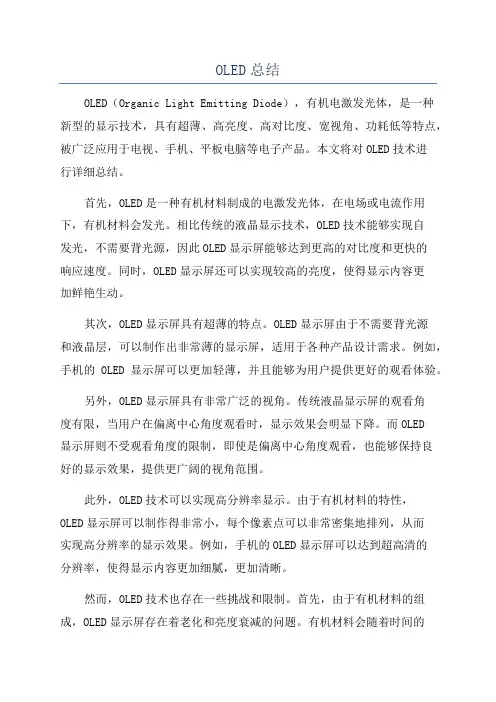 OLED总结

OLED（Organic Light Emitting Diode），有机电激发光体，是一种新型的显示技术，具有超薄、高亮度、高对比度、宽视角、功耗低等特点，被广泛应用于电视、手机、平板电脑等电子产品。本文将对OLED技术进行详细总结。

首先，OLED是一种有机材料制成的电激发光体，在电场或电流作用下，有机材料会发光。相比传统的液晶显示技术，OLED技术能够实现自发光，不需要背光源，因此OLED显示屏能够达到更高的对比度和更快的响应速度。同时，OLED显示屏还可以实现较高的亮度，使得显示内容更加鲜艳生动。

其次，OLED显示屏具有超薄的特点。OLED显示屏由于不需要背光源和液晶层，可以制作出非常薄的显示屏，适用于各种产品设计需求。例如，手机的 OLED 显示屏可以更加轻薄，并且能够为用户提供更好的观看体验。

另外，OLED显示屏具有非常广泛的视角。传统液晶显示屏的观看角度有限，当用户在偏离中心角度观看时，显示效果会明显下降。而OLED显示屏则不受观看角度的限制，即使是偏离中心角度观看，也能够保持良好的显示效果，提供更广阔的视角范围。

此外，OLED技术可以实现高分辨率显示。由于有机材料的特性，OLED显示屏可以制作得非常小，每个像素点可以非常密集地排列，从而实现高分辨率的显示效果。例如，手机的OLED显示屏可以达到超高清的分辨率，使得显示内容更加细腻，更加清晰。

然而，OLED技术也存在一些挑战和限制。首先，由于有机材料的组成，OLED显示屏存在着老化和亮度衰减的问题。有机材料会随着时间的